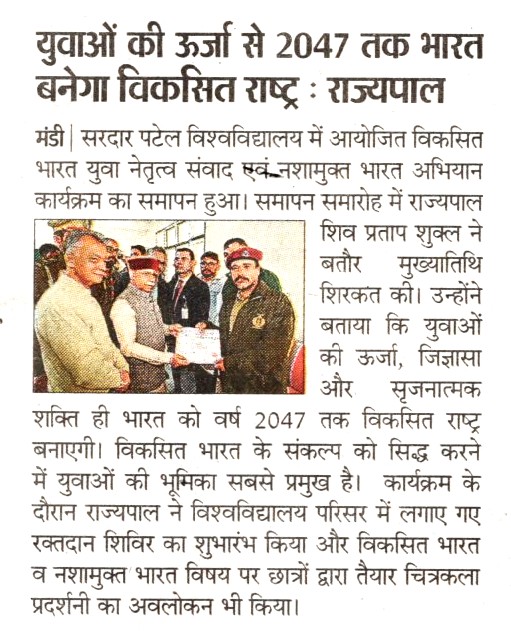 युवाओं की ऊर्जा से 2047 तक भारत बनेगा विकसित राष्ट्र : राज्यपाल

मंडी | सरदार पटेल विश्वविद्यालय में आयोजित विकसित भारत युवा नेतृत्व संवाद एवं नशामुक्त भारत अभियान कार्यक्रम का समापन हुआ। समापन समारोह में राज्यपाल शिव प्रताप शुक्ल ने बतौर मुख्यातिथि शिरकत की। उन्होंने बताया कि युवाओं की ऊर्जा, जिज्ञासा और सृजनात्मक शक्ति ही भारत को वर्ष 2047 तक विकसित राष्ट्र बनाएगी। विकसित भारत के संकल्प को सिद्ध करने में युवाओं की भूमिका सबसे प्रमुख है। कार्यक्रम के दौरान राज्यपाल ने विश्वविद्यालय परिसर में लगाए गए रक्तदान शिविर का शुभारंभ किया और विकसित भारत व नशामुक्त भारत विषय पर छात्रों द्वारा तैयार चित्रकला प्रदर्शनी का अवलोकन भी किया।